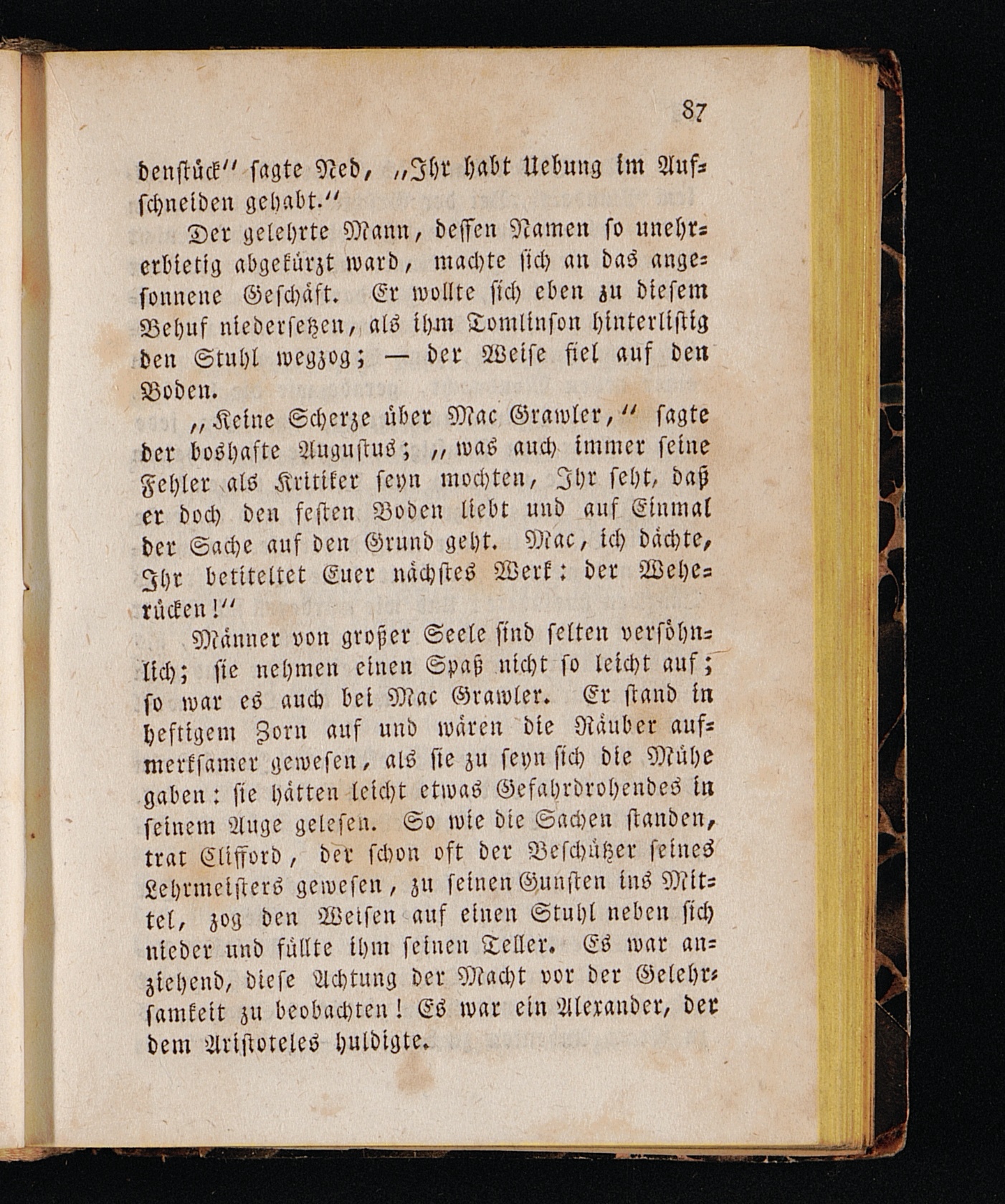 87

denstück" sagte Ned, „Ihr habt Uebung im Aufschneiden gehabt."

Der gelehrte Mann, dessen Namen so unehrerbietig abgekürzt ward, machte sich an das angesonnene Geschäft. Er wollte sich eben zu diesem Behuf niedersetzen, als ihm Tomlinson hinterlistig den Stuhl wegzog; — der Weise fiel auf den Boden.

„Keine Scherze über Mac Grawler," sagte der boshafte Augustus; „was auch immer seine Fehler als Kritiker seyn mochten, Ihr seht, daß er doch den festen Boden liebt und auf Einmal der Sache auf den Grund geht. Mac, ich dächte, Ihr betiteltet Euer nächstes Werk: der Weherücken!"

Männer von großer Seele sind selten versöhnlich; sie nehmen einen Spaß nicht so leicht auf; so war es auch bei Mac Grawler. Er stand in heftigem Zorn auf und wären die Räuber aufmerksamer gewesen, als sie zu seyn sich die Mühe gaben: sie hätten leicht etwas Gefahrdrohendes in seinem Auge gelesen. So wie die Sachen standen, trat Clifford, der schon oft der Beschützer seines Lehrmeisters gewesen, zu seinen Gunsten ins Mittel, zog den Weisen auf einen Stuhl neben sich nieder und füllte ihm seinen Teller. Es war anziehend, diese Achtung der Macht vor der Gelehrsamkeit zu beobachten! Es war ein Alexander, der dem Aristoteles huldigte.